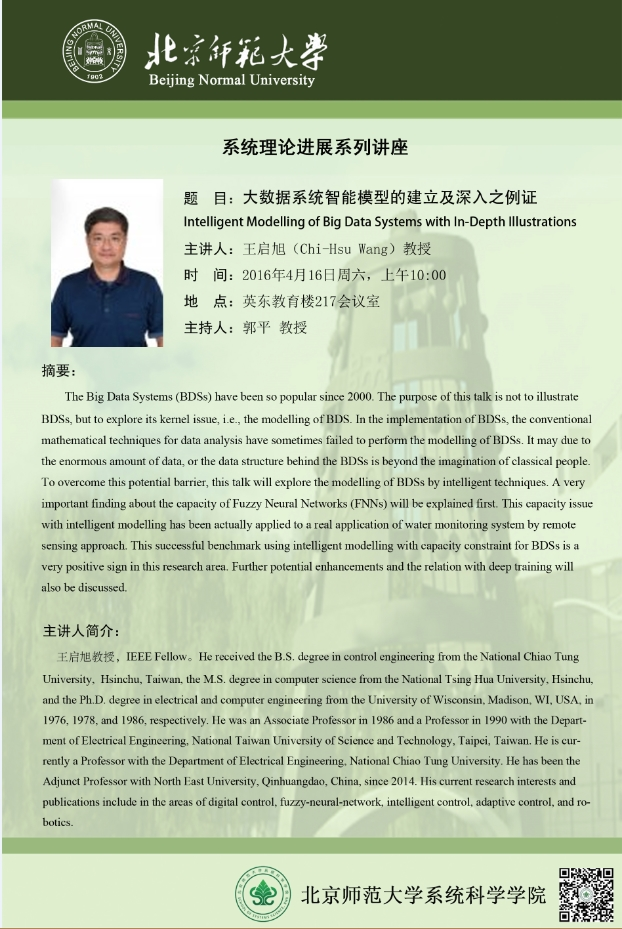 BEIJING NORMAL UNIVERSITY 1902

北京师范大学
Beijing Normal University

系统理论进展系列讲座

题　目：大数据系统智能模型的建立及深入之例证
Intelligent Modelling of Big Data Systems with In-Depth Illustrations
主讲人：王启旭（Chi-Hsu Wang）教授
时　间：2016年4月16日周六，上午10:00
地　点：英东教育楼217会议室
主持人：郭平 教授

摘要：

The Big Data Systems (BDSs) have been so popular since 2000. The purpose of this talk is not to illustrate BDSs, but to explore its kernel issue, i.e., the modelling of BDS. In the implementation of BDSs, the conventional mathematical techniques for data analysis have sometimes failed to perform the modelling of BDSs. It may due to the enormous amount of data, or the data structure behind the BDSs is beyond the imagination of classical people. To overcome this potential barrier, this talk will explore the modelling of BDSs by intelligent techniques. A very important finding about the capacity of Fuzzy Neural Networks (FNNs) will be explained first. This capacity issue with intelligent modelling has been actually applied to a real application of water monitoring system by remote sensing approach. This successful benchmark using intelligent modelling with capacity constraint for BDSs is a very positive sign in this research area. Further potential enhancements and the relation with deep training will also be discussed.

主讲人简介：

王启旭教授，IEEE Fellow。He received the B.S. degree in control engineering from the National Chiao Tung University, Hsinchu, Taiwan, the M.S. degree in computer science from the National Tsing Hua University, Hsinchu, and the Ph.D. degree in electrical and computer engineering from the University of Wisconsin, Madison, WI, USA, in 1976, 1978, and 1986, respectively. He was an Associate Professor in 1986 and a Professor in 1990 with the Department of Electrical Engineering, National Taiwan University of Science and Technology, Taipei, Taiwan. He is currently a Professor with the Department of Electrical Engineering, National Chiao Tung University. He has been the Adjunct Professor with North East University, Qinhuangdao, China, since 2014. His current research interests and publications include in the areas of digital control, fuzzy-neural-network, intelligent control, adaptive control, and robotics.

北京师范大学系统科学学院